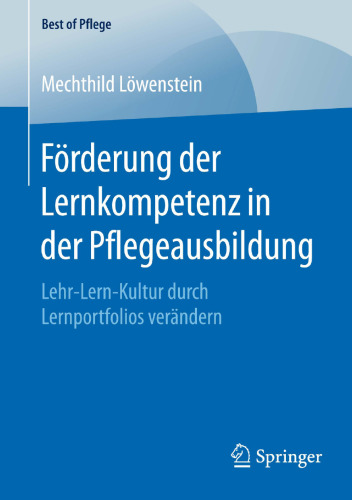 Best of Pflege

Mechthild Löwenstein

Förderung der Lernkompetenz in der Pflegeausbildung

Lehr-Lern-Kultur durch Lernportfolios verändern

Springer